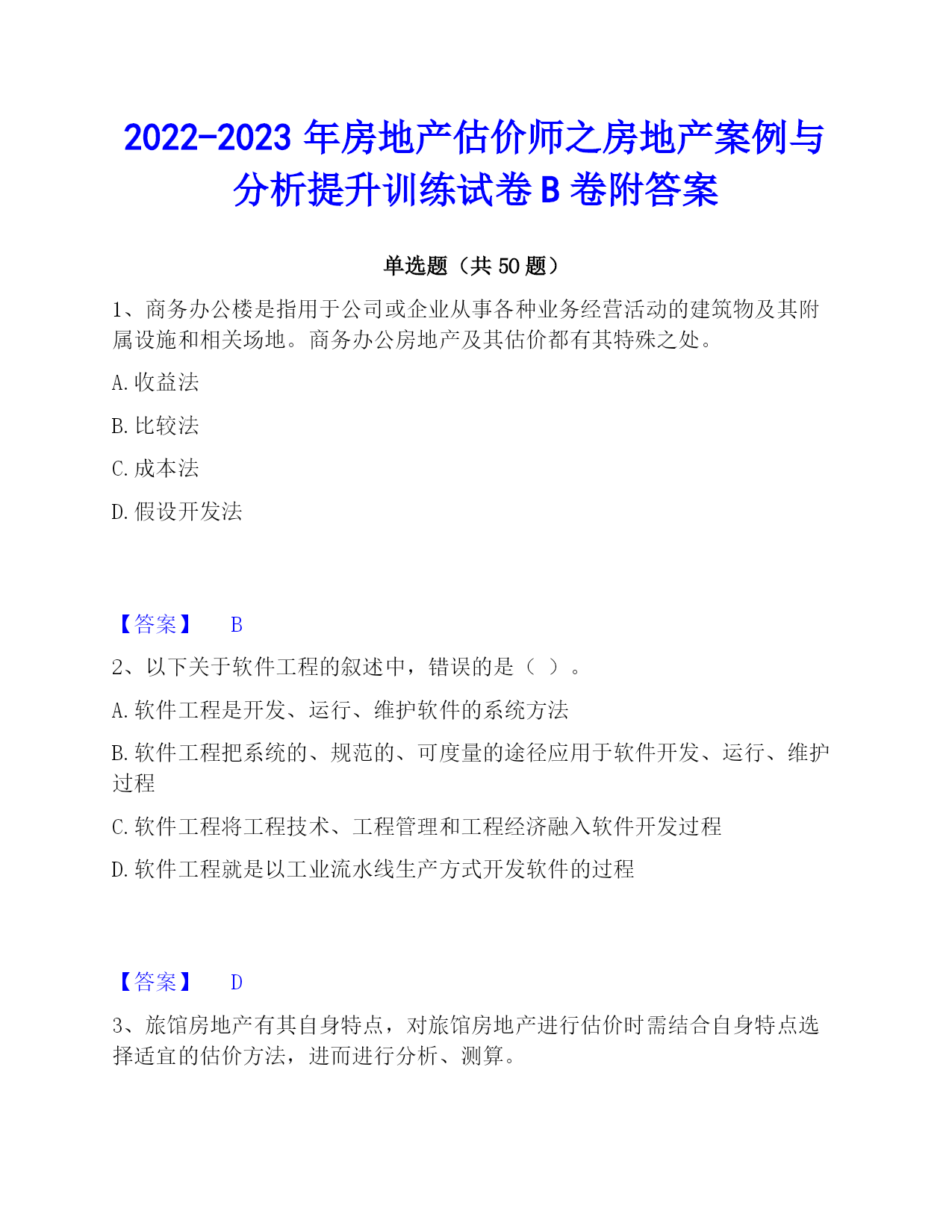 2022-2023 年房地产估价师之房地产案例与分析提升训练试卷 B 卷附答案

单选题（共 50 题）

1、商务办公楼是指用于公司或企业从事各种业务经营活动的建筑物及其附属设施和相关场地。商务办公房地产及其估价都有其特殊之处。

A. 收益法

B. 比较法

C. 成本法

D. 假设开发法

【答案】 B

2、以下关于软件工程的叙述中，错误的是（ ）。

A. 软件工程是开发、运行、维护软件的系统方法

B. 软件工程把系统的、规范的、可度量的途径应用于软件开发、运行、维护过程

C. 软件工程将工程技术、工程管理和工程经济融入软件开发过程

D. 软件工程就是以工业流水线生产方式开发软件的过程

【答案】 D

3、旅馆房地产有其自身特点，对旅馆房地产进行估价时需结合自身特点选择适宜的估价方法，进而进行分析、测算。